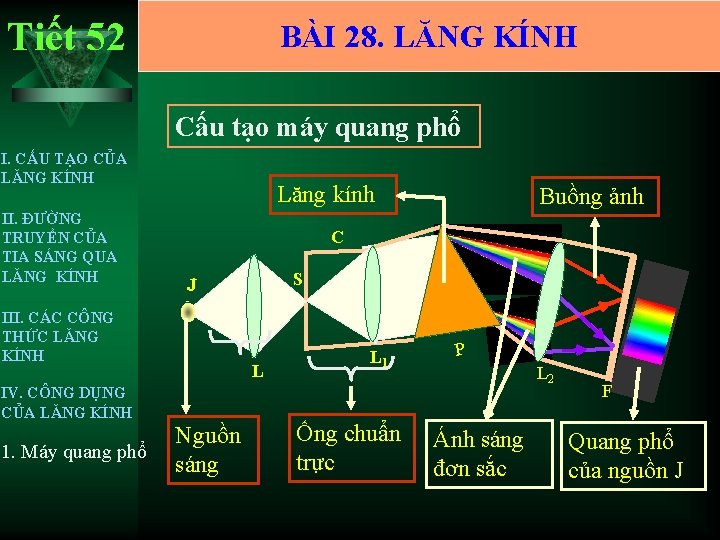 Tiết 52

BÀI 28. LĂNG KÍNH

I. CẤU TẠO CỦA LĂNG KÍNH

II. ĐƯỜNG TRUYỀN CỦA TIA SÁNG QUA LĂNG KÍNH

III. CÁC CÔNG THỨC LĂNG KÍNH

IV. CÔNG DỤNG CỦA LĂNG KÍNH

1. Máy quang phổ

Cấu tạo máy quang phổ

Lăng kính

Buồng ảnh

C

J

S

L

$L_1$

P

$L_2$

F

Nguồn sáng

Ống chuẩn trực

Ánh sáng đơn sắc

Quang phổ của nguồn J